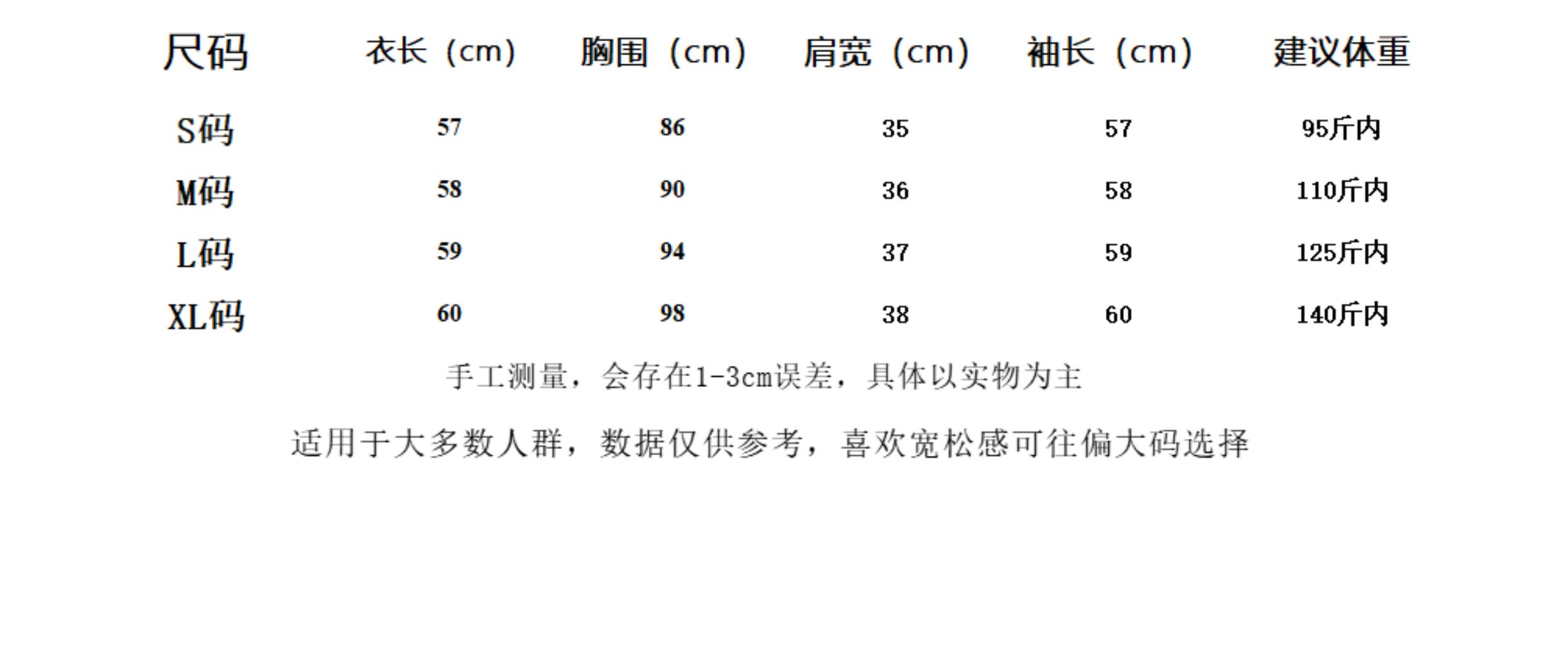 | 尺码 | 衣长（cm） | 胸围（cm） | 肩宽（cm） | 袖长（cm） | 建议体重 |
|---|---|---|---|---|---|
| S码 | 57 | 86 | 35 | 57 | 95斤内 |
| M码 | 58 | 90 | 36 | 58 | 110斤内 |
| L码 | 59 | 94 | 37 | 59 | 125斤内 |
| XL码 | 60 | 98 | 38 | 60 | 140斤内 |

手工测量，会存在1-3cm误差，具体以实物为主

适用于大多数人群，数据仅供参考，喜欢宽松感可往偏大码选择